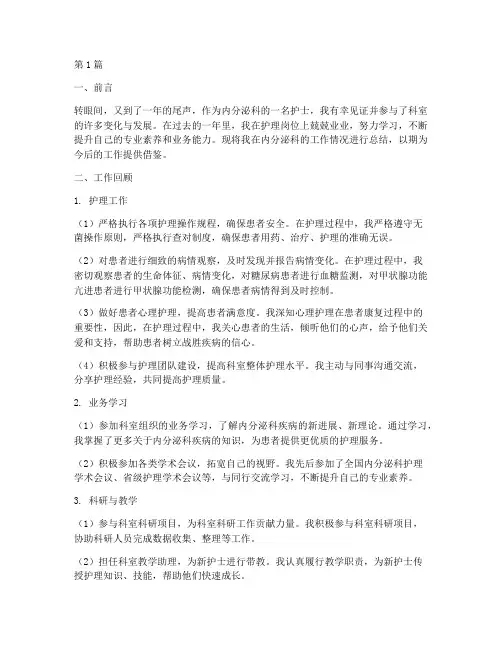 第1篇

一、前言

转眼间，又到了一年的尾声，作为内分泌科的一名护士，我有幸见证并参与了科室的许多变化与发展。在过去的一年里，我在护理岗位上兢兢业业，努力学习，不断提升自己的专业素养和业务能力。现将我在内分泌科的工作情况进行总结，以期为今后的工作提供借鉴。

二、工作回顾

1. 护理工作

（1）严格执行各项护理操作规程，确保患者安全。在护理过程中，我严格遵守无菌操作原则，严格执行查对制度，确保患者用药、治疗、护理的准确无误。

（2）对患者进行细致的病情观察，及时发现并报告病情变化。在护理过程中，我密切观察患者的生命体征、病情变化，对糖尿病患者进行血糖监测，对甲状腺功能亢进患者进行甲状腺功能检测，确保患者病情得到及时控制。

（3）做好患者心理护理，提高患者满意度。我深知心理护理在患者康复过程中的重要性，因此，在护理过程中，我关心患者的生活，倾听他们的心声，给予他们关爱和支持，帮助患者树立战胜疾病的信心。

（4）积极参与护理团队建设，提高科室整体护理水平。我主动与同事沟通交流，分享护理经验，共同提高护理质量。

2. 业务学习

（1）参加科室组织的业务学习，了解内分泌科疾病的新进展、新理论。通过学习，我掌握了更多关于内分泌科疾病的知识，为患者提供更优质的护理服务。

（2）积极参加各类学术会议，拓宽自己的视野。我先后参加了全国内分泌科护理学术会议、省级护理学术会议等，与同行交流学习，不断提升自己的专业素养。

3. 科研与教学

（1）参与科室科研项目，为科室科研工作贡献力量。我积极参与科室科研项目，协助科研人员完成数据收集、整理等工作。

（2）担任科室教学助理，为新护士进行带教。我认真履行教学职责，为新护士传授护理知识、技能，帮助他们快速成长。